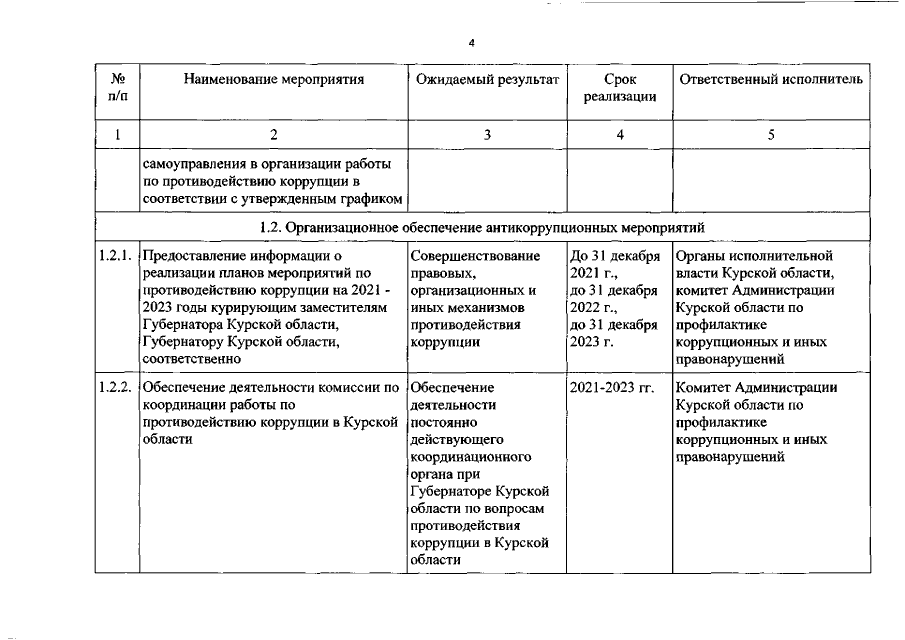 4

| № п/п | Наименование мероприятия | Ожидаемый результат | Срок реализации | Ответственный исполнитель |
|---|---|---|---|---|
| 1 | 2 | 3 | 4 | 5 |
| | самоуправления в организации работы по противодействию коррупции в соответствии с утвержденным графиком | | | |
| 1.2. Организационное обеспечение антикоррупционных мероприятий | | | | |
| 1.2.1. | Предоставление информации о реализации планов мероприятий по противодействию коррупции на 2021 - 2023 годы курирующим заместителям Губернатора Курской области, Губернатору Курской области, соответственно | Совершенствование правовых, организационных и иных механизмов противодействия коррупции | До 31 декабря 2021 г., до 31 декабря 2022 г., до 31 декабря 2023 г. | Органы исполнительной власти Курской области, комитет Администрации Курской области по профилактике коррупционных и иных правонарушений |
| 1.2.2. | Обеспечение деятельности комиссии по координации работы по противодействию коррупции в Курской области | Обеспечение деятельности постоянно действующего координационного органа при Губернаторе Курской области по вопросам противодействия коррупции в Курской области | 2021-2023 гг. | Комитет Администрации Курской области по профилактике коррупционных и иных правонарушений |